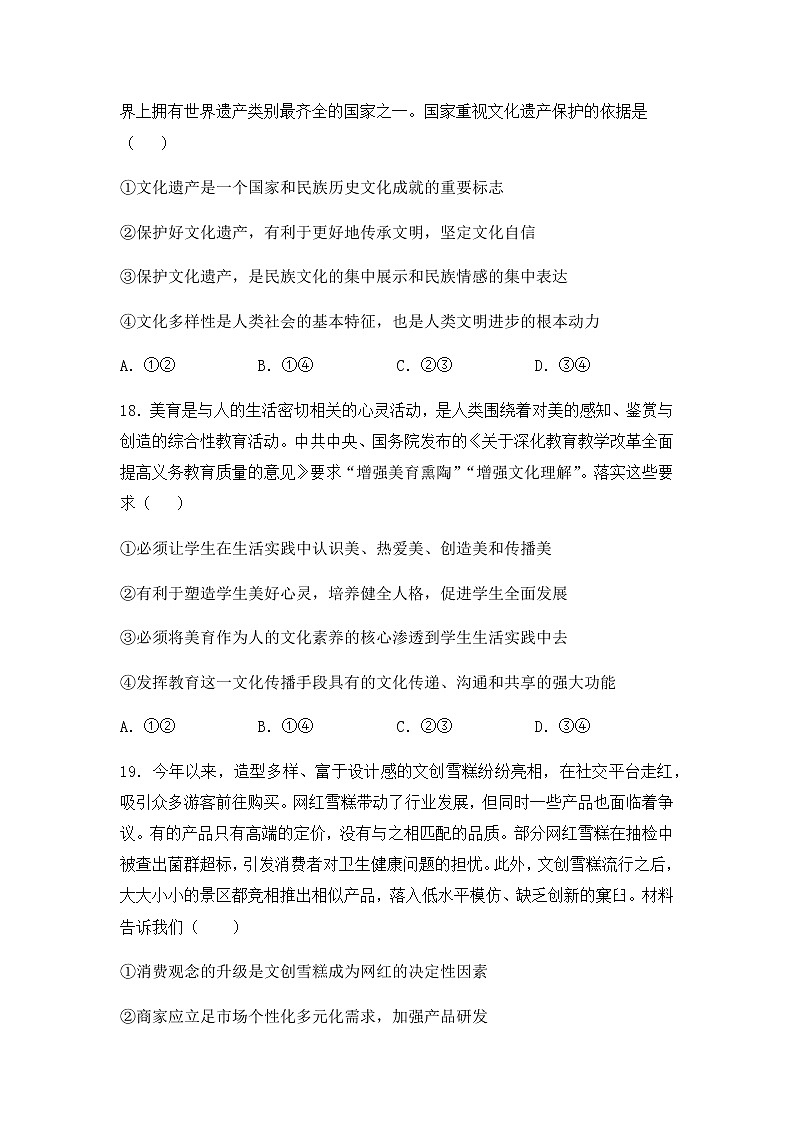 界上拥有世界遗产类别最齐全的国家之一。国家重视文化遗产保护的依据是（　　）

①文化遗产是一个国家和民族历史文化成就的重要标志

②保护好文化遗产，有利于更好地传承文明，坚定文化自信

③保护文化遗产，是民族文化的集中展示和民族情感的集中表达

④文化多样性是人类社会的基本特征，也是人类文明进步的根本动力

A. ①②　　　B. ①④　　　C. ②③　　　D. ③④

18. 美育是与人的生活密切相关的心灵活动，是人类围绕着对美的感知、鉴赏与创造的综合性教育活动。中共中央、国务院发布的《关于深化教育教学改革全面提高义务教育质量的意见》要求“增强美育熏陶”“增强文化理解”。落实这些要求（　　）

①必须让学生在生活实践中认识美、热爱美、创造美和传播美

②有利于塑造学生美好心灵，培养健全人格，促进学生全面发展

③必须将美育作为人的文化素养的核心渗透到学生生活实践中去

④发挥教育这一文化传播手段具有的文化传递、沟通和共享的强大功能

A. ①②　　　B. ①④　　　C. ②③　　　D. ③④

19. 今年以来，造型多样、富于设计感的文创雪糕纷纷亮相，在社交平台走红，吸引众多游客前往购买。网红雪糕带动了行业发展，但同时一些产品也面临着争议。有的产品只有高端的定价，没有与之相匹配的品质。部分网红雪糕在抽检中被查出菌群超标，引发消费者对卫生健康问题的担忧。此外，文创雪糕流行之后，大大小小的景区都竞相推出相似产品，落入低水平模仿、缺乏创新的窠臼。材料告诉我们（　　）

①消费观念的升级是文创雪糕成为网红的决定性因素

②商家应立足市场个性化多元化需求，加强产品研发